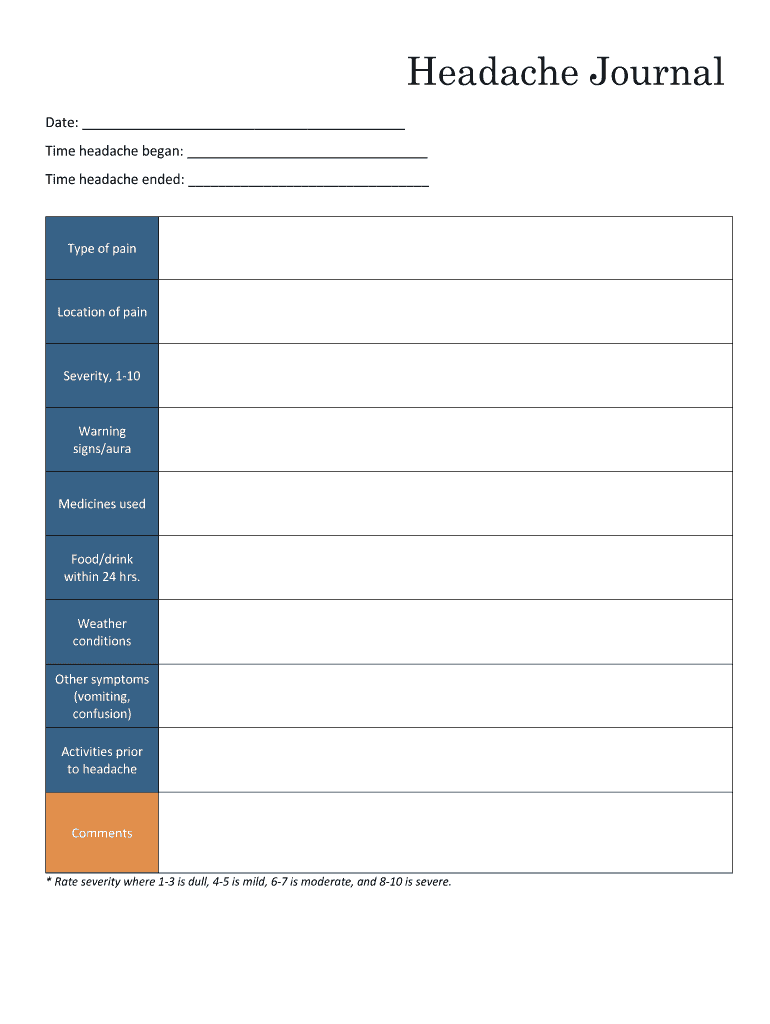 Headache Journal

Date: ________________________________________

Time headache began: ______________________________

Time headache ended: ______________________________

| Type of pain | |
|---|---|
| Location of pain | |
| Severity, 1-10 | |
| Warning signs/aura | |
| Medicines used | |
| Food/drink within 24 hrs. | |
| Weather conditions | |
| Other symptoms (vomiting, confusion) | |
| Activities prior to headache | |
| Comments | |

* Rate severity where 1-3 is dull, 4-5 is mild, 6-7 is moderate, and 8-10 is severe.